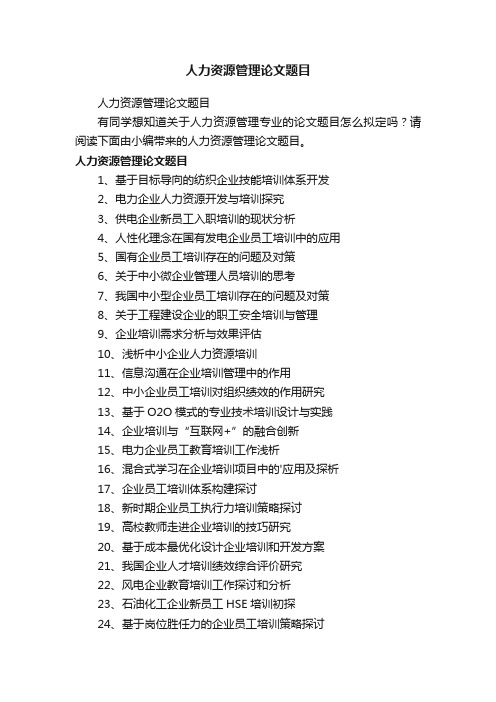 人力资源管理论文题目

人力资源管理论文题目

有同学想知道关于人力资源管理专业的论文题目怎么拟定吗？请阅读下面由小编带来的人力资源管理论文题目。

人力资源管理论文题目

1、基于目标导向的纺织企业技能培训体系开发

2、电力企业人力资源开发与培训探究

3、供电企业新员工入职培训的现状分析

4、人性化理念在国有发电企业员工培训中的应用

5、国有企业员工培训存在的问题及对策

6、关于中小微企业管理人员培训的思考

7、我国中小型企业员工培训存在的问题及对策

8、关于工程建设企业的职工安全培训与管理

9、企业培训需求分析与效果评估

10、浅析中小企业人力资源培训

11、信息沟通在企业培训管理中的作用

12、中小企业员工培训对组织绩效的作用研究

13、基于 O2O 模式的专业技术培训设计与实践

14、企业培训与“互联网+”的融合创新

15、电力企业员工教育培训工作浅析

16、混合式学习在企业培训项目中的'应用及探析

17、企业员工培训体系构建探讨

18、新时期企业员工执行力培训策略探讨

19、高校教师走进企业培训的技巧研究

20、基于成本最优化设计企业培训和开发方案

21、我国企业人才培训绩效综合评价研究

22、风电企业教育培训工作探讨和分析

23、石油化工企业新员工 HSE 培训初探

24、基于岗位胜任力的企业员工培训策略探讨